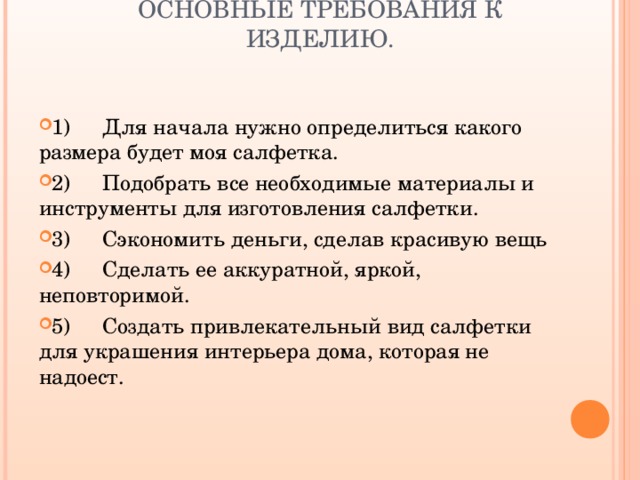 ОСНОВНЫЕ ТРЕБОВАНИЯ К ИЗДЕЛИЮ.

1) Для начала нужно определиться какого размера будет моя салфетка.

2) Подобрать все необходимые материалы и инструменты для изготовления салфетки.

3) Сэкономить деньги, сделав красивую вещь

4) Сделать ее аккуратной, яркой, неповторимой.

5) Создать привлекательный вид салфетки для украшения интерьера дома, которая не надоест.